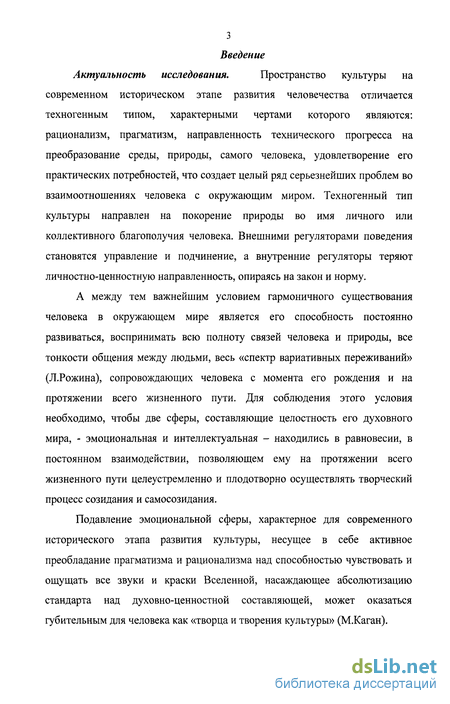 3

Введение

Актуальность исследования. Пространство культуры на современном историческом этапе развития человечества отличается техногенным типом, характерными чертами которого являются: рационализм, прагматизм, направленность технического прогресса на преобразование среды, природы, самого человека, удовлетворение его практических потребностей, что создает целый ряд серьезнейших проблем во взаимоотношениях человека с окружающим миром. Техногенный тип культуры направлен на покорение природы во имя личного или коллективного благополучия человека. Внешними регуляторами поведения становятся управление и подчинение, а внутренние регуляторы теряют личностно-ценностную направленность, опираясь на закон и норму.

А между тем важнейшим условием гармоничного существования человека в окружающем мире является его способность постоянно развиваться, воспринимать всю полноту связей человека и природы, все тонкости общения между людьми, весь «спектр вариативных переживаний» (Л.Рожина), сопровождающих человека с момента его рождения и на протяжении всего жизненного пути. Для соблюдения этого условия необходимо, чтобы две сферы, составляющие целостность его духовного мира, - эмоциональная и интеллектуальная – находились в равновесии, в постоянном взаимодействии, позволяющем ему на протяжении всего жизненного пути целеустремленно и плодотворно осуществлять творческий процесс созидания и самосозидания.

Подавление эмоциональной сферы, характерное для современного исторического этапа развития культуры, несущее в себе активное преобладание прагматизма и рационализма над способностью чувствовать и ощущать все звуки и краски Вселенной, насаждающее абсолютизацию стандарта над духовно-ценностной составляющей, может оказаться губительным для человека как «творца и творения культуры» (М.Каган).

dsLib.net
библиотека диссертаций